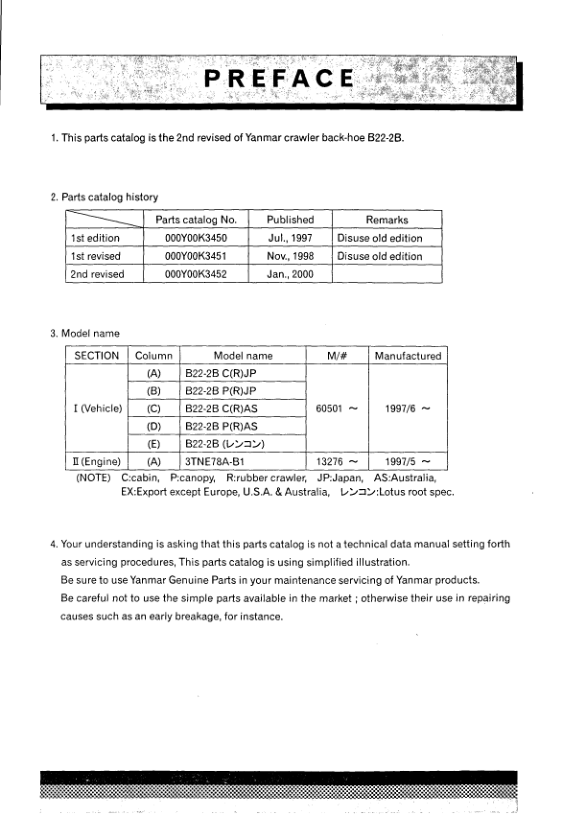 PREFACE

1. This parts catalog is the 2nd revised of Yanmar crawler back-hoe B22-2B.

2. Parts catalog history

| | Parts catalog No. | Published | Remarks |
|---|---|---|---|
| 1st edition | 000Y00K3450 | Jul., 1997 | Disuse old edition |
| 1st revised | 000Y00K3451 | Nov., 1998 | Disuse old edition |
| 2nd revised | 000Y00K3452 | Jan., 2000 | |

3. Model name

| SECTION | Column | Model name | M/# | Manufactured |
|---|---|---|---|---|
| I (Vehicle) | (A) | B22-2B C(R)JP | 60501 ~ | 1997/6 ~ |
| | (B) | B22-2B P(R)JP | | |
| | (C) | B22-2B C(R)AS | | |
| | (D) | B22-2B P(R)AS | | |
| | (E) | B22-2B (レンコン) | | |
| II (Engine) | (A) | 3TNE78A-B1 | 13276 ~ | 1997/5 ~ |

(NOTE) C:cabin, P:canopy, R:rubber crawler, JP:Japan, AS:Australia, EX:Export except Europe, U.S.A. & Australia, レンコン:Lotus root spec.

4. Your understanding is asking that this parts catalog is not a technical data manual setting forth as servicing procedures, This parts catalog is using simplified illustration.
Be sure to use Yanmar Genuine Parts in your maintenance servicing of Yanmar products.
Be careful not to use the simple parts available in the market ; otherwise their use in repairing causes such as an early breakage, for instance.